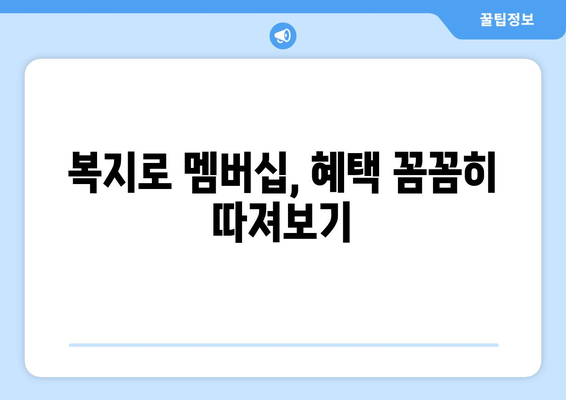 꿀팁정보

복지로 멤버십, 혜택 꼼꼼히 따져보기